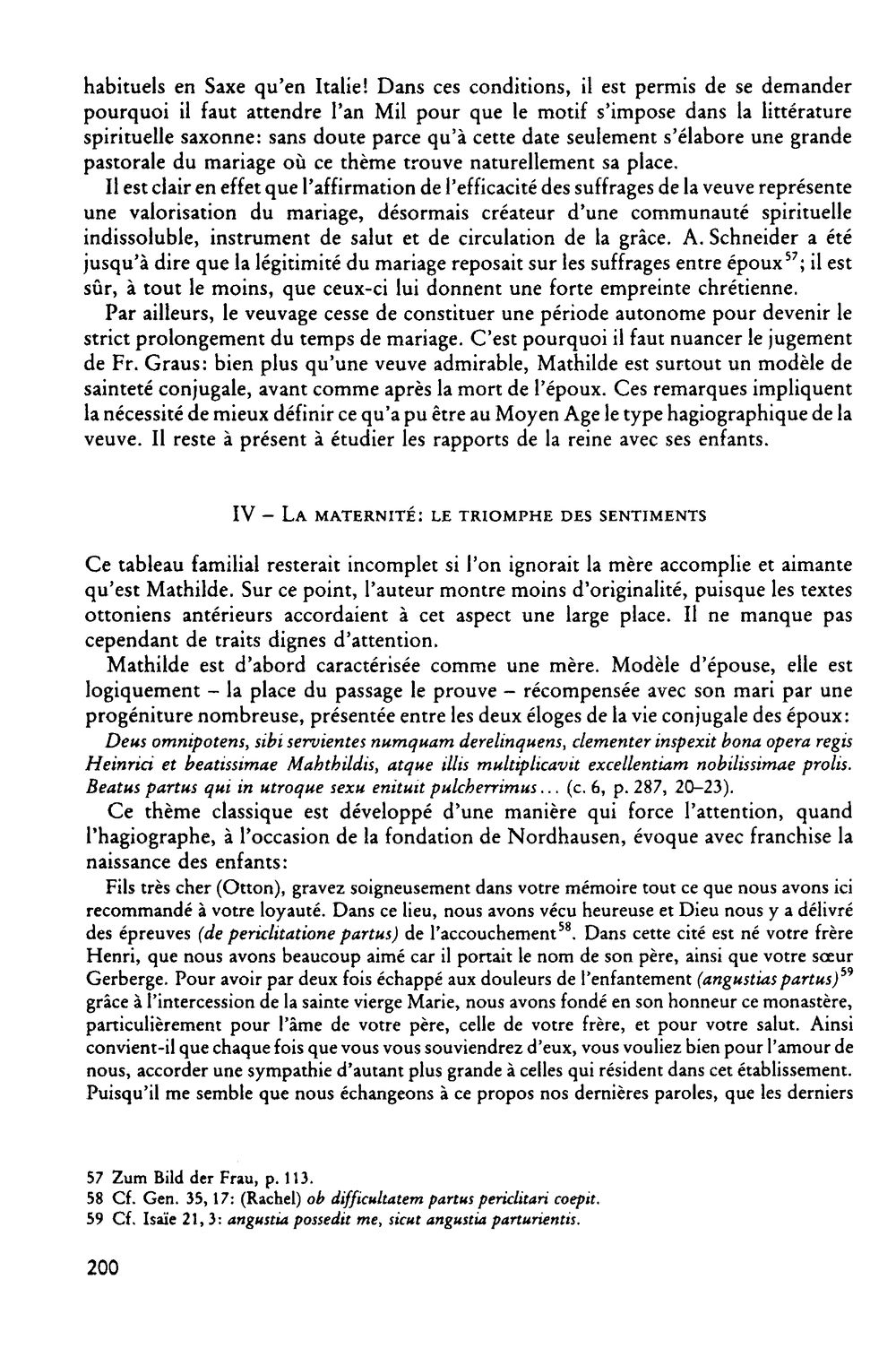 habituels en Saxe qu'en Italie! Dans ces conditions, il est permis de se demander pourquoi il faut attendre l'an Mil pour que le motif s'impose dans la littérature spirituelle saxonne: sans doute parce qu'à cette date seulement s'élabore une grande pastorale du mariage où ce thème trouve naturellement sa place.

Il est clair en effet que l'affirmation de l'efficacité des suffrages de la veuve représente une valorisation du mariage, désormais créateur d'une communauté spirituelle indissoluble, instrument de salut et de circulation de la grâce. A. Schneider a été jusqu'à dire que la légitimité du mariage reposait sur les suffrages entre époux$^{57}$; il est sûr, à tout le moins, que ceux-ci lui donnent une forte empreinte chrétienne.

Par ailleurs, le veuvage cesse de constituer une période autonome pour devenir le strict prolongement du temps de mariage. C'est pourquoi il faut nuancer le jugement de Fr. Graus: bien plus qu'une veuve admirable, Mathilde est surtout un modèle de sainteté conjugale, avant comme après la mort de l'époux. Ces remarques impliquent la nécessité de mieux définir ce qu'a pu être au Moyen Age le type hagiographique de la veuve. Il reste à présent à étudier les rapports de la reine avec ses enfants.

IV – La maternité: le triomphe des sentiments

Ce tableau familial resterait incomplet si l'on ignorait la mère accomplie et aimante qu'est Mathilde. Sur ce point, l'auteur montre moins d'originalité, puisque les textes ottoniens antérieurs accordaient à cet aspect une large place. Il ne manque pas cependant de traits dignes d'attention.

Mathilde est d'abord caractérisée comme une mère. Modèle d'épouse, elle est logiquement – la place du passage le prouve – récompensée avec son mari par une progéniture nombreuse, présentée entre les deux éloges de la vie conjugale des époux:

Deus omnipotens, sibi servientes numquam derelinquens, clementer inspexit bona opera regis Heinrici et beatissimae Mahthildis, atque illis multiplicavit excellentiam nobilissimae prolis. Beatus partus qui in utroque sexu enituit pulcherrimus... (c. 6, p. 287, 20–23).

Ce thème classique est développé d'une manière qui force l'attention, quand l'hagiographe, à l'occasion de la fondation de Nordhausen, évoque avec franchise la naissance des enfants:

Fils très cher (Otton), gravez soigneusement dans votre mémoire tout ce que nous avons ici recommandé à votre loyauté. Dans ce lieu, nous avons vécu heureuse et Dieu nous y a délivré des épreuves (de periclitatione partus) de l'accouchement$^{58}$. Dans cette cité est né votre frère Henri, que nous avons beaucoup aimé car il portait le nom de son père, ainsi que votre sœur Gerberge. Pour avoir par deux fois échappé aux douleurs de l'enfantement (angustias partus)$^{59}$ grâce à l'intercession de la sainte vierge Marie, nous avons fondé en son honneur ce monastère, particulièrement pour l'âme de votre père, celle de votre frère, et pour votre salut. Ainsi convient-il que chaque fois que vous vous souviendrez d'eux, vous vouliez bien pour l'amour de nous, accorder une sympathie d'autant plus grande à celles qui résident dans cet établissement. Puisqu'il me semble que nous échangeons à ce propos nos dernières paroles, que les derniers

57 Zum Bild der Frau, p. 113.
58 Cf. Gen. 35, 17: (Rachel) ob difficultatem partus periclitari coepit.
59 Cf. Isaïe 21, 3: angustia possedit me, sicut angustia parturientis.

200